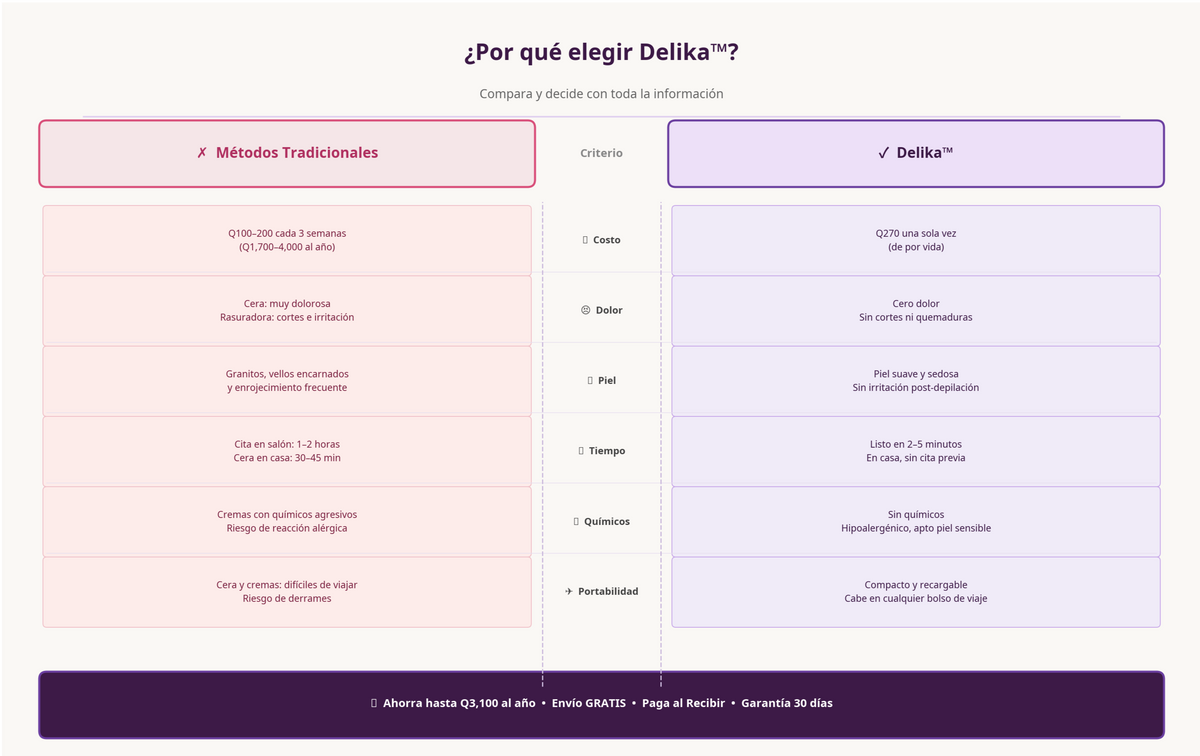 ¿Por qué elegir Delika™?

Compara y decide con toda la información

| ✗ Métodos Tradicionales | Criterio | ✓ Delika™ |
|---|---|---|
| Q100–200 cada 3 semanas (Q1,700–4,000 al año) | Costo | Q270 una sola vez (de por vida) |
| Cera: muy dolorosa Rasuradora: cortes e irritación | ☹ Dolor | Cero dolor Sin cortes ni quemaduras |
| Granitos, vellos encarnados y enrojecimiento frecuente | Piel | Piel suave y sedosa Sin irritación post-depilación |
| Cita en salón: 1–2 horas Cera en casa: 30–45 min | Tiempo | Listo en 2–5 minutos En casa, sin cita previa |
| Cremas con químicos agresivos Riesgo de reacción alérgica | Químicos | Sin químicos Hipoalergénico, apto piel sensible |
| Cera y cremas: difíciles de viajar Riesgo de derrames | ✈ Portabilidad | Compacto y recargable Cabe en cualquier bolso de viaje |

Ahorra hasta Q3,100 al año • Envío GRATIS • Paga al Recibir • Garantía 30 días